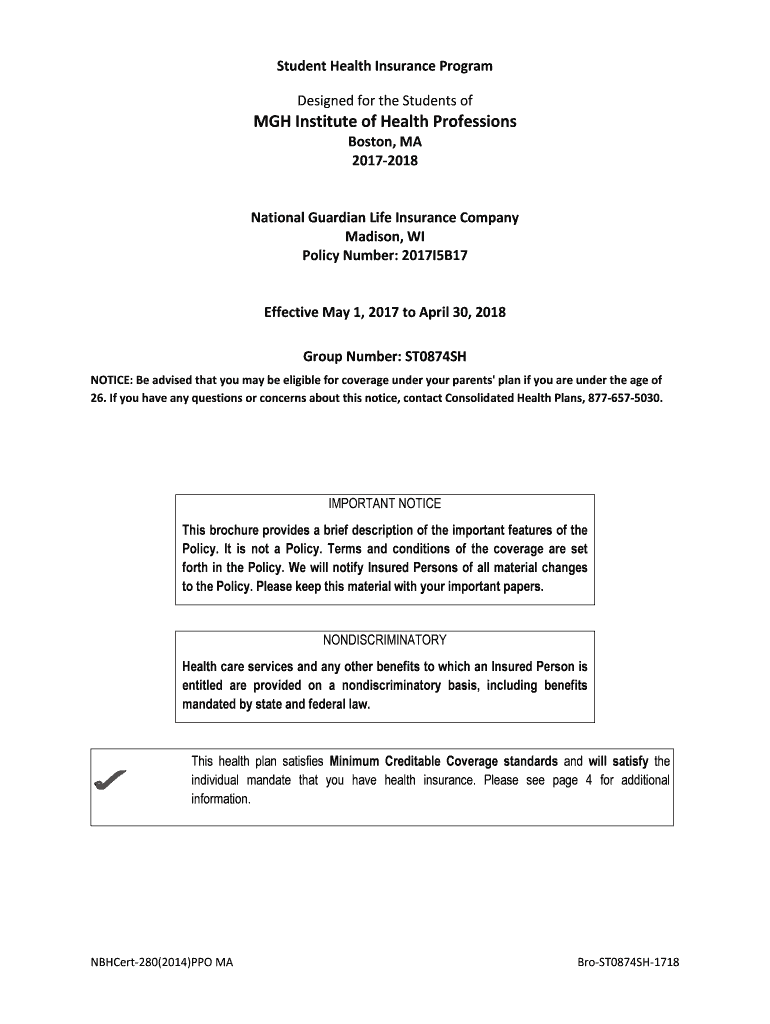 Student Health Insurance Program

Designed for the Students of
MGH Institute of Health Professions
Boston, MA
2017-2018

National Guardian Life Insurance Company
Madison, WI
Policy Number: 2017I5B17

Effective May 1, 2017 to April 30, 2018

Group Number: ST0874SH

NOTICE: Be advised that you may be eligible for coverage under your parents' plan if you are under the age of 26. If you have any questions or concerns about this notice, contact Consolidated Health Plans, 877-657-5030.

IMPORTANT NOTICE

This brochure provides a brief description of the important features of the Policy. It is not a Policy. Terms and conditions of the coverage are set forth in the Policy. We will notify Insured Persons of all material changes to the Policy. Please keep this material with your important papers.

NONDISCRIMINATORY

Health care services and any other benefits to which an Insured Person is entitled are provided on a nondiscriminatory basis, including benefits mandated by state and federal law.

This health plan satisfies Minimum Creditable Coverage standards and will satisfy the individual mandate that you have health insurance. Please see page 4 for additional information.

NBHCert-280(2014)PPO MA

Bro-ST0874SH-1718